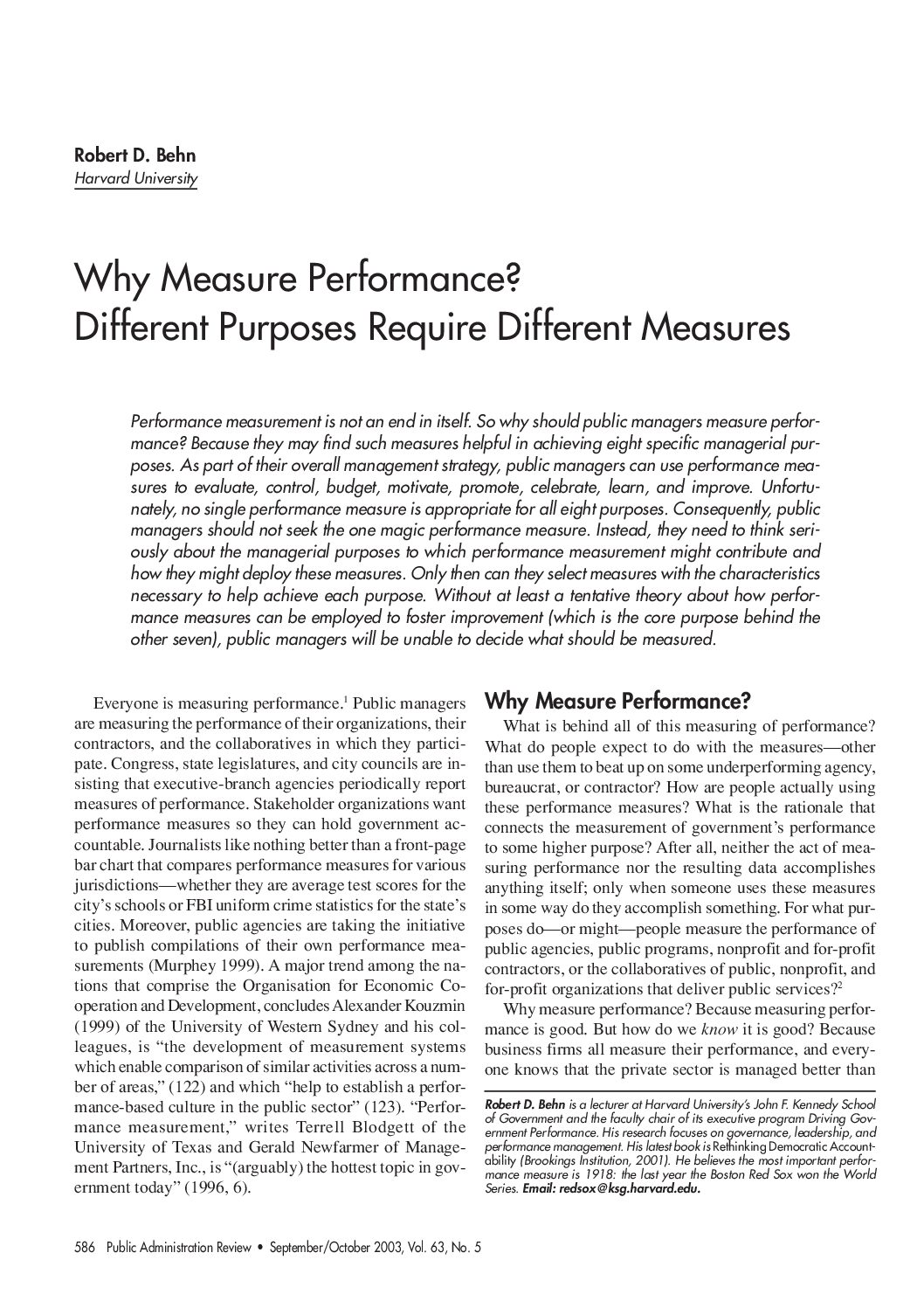 Robert D. Behn
Harvard University

Why Measure Performance?
Different Purposes Require Different Measures

Performance measurement is not an end in itself. So why should public managers measure performance? Because they may find such measures helpful in achieving eight specific managerial purposes. As part of their overall management strategy, public managers can use performance measures to evaluate, control, budget, motivate, promote, celebrate, learn, and improve. Unfortunately, no single performance measure is appropriate for all eight purposes. Consequently, public managers should not seek the one magic performance measure. Instead, they need to think seriously about the managerial purposes to which performance measurement might contribute and how they might deploy these measures. Only then can they select measures with the characteristics necessary to help achieve each purpose. Without at least a tentative theory about how performance measures can be employed to foster improvement (which is the core purpose behind the other seven), public managers will be unable to decide what should be measured.

Everyone is measuring performance.$^1$ Public managers are measuring the performance of their organizations, their contractors, and the collaboratives in which they participate. Congress, state legislatures, and city councils are insisting that executive-branch agencies periodically report measures of performance. Stakeholder organizations want performance measures so they can hold government accountable. Journalists like nothing better than a front-page bar chart that compares performance measures for various jurisdictions—whether they are average test scores for the city's schools or FBI uniform crime statistics for the state's cities. Moreover, public agencies are taking the initiative to publish compilations of their own performance measurements (Murphey 1999). A major trend among the nations that comprise the Organisation for Economic Cooperation and Development, concludes Alexander Kouzmin (1999) of the University of Western Sydney and his colleagues, is "the development of measurement systems which enable comparison of similar activities across a number of areas," (122) and which "help to establish a performance-based culture in the public sector" (123). "Performance measurement," writes Terrell Blodgett of the University of Texas and Gerald Newfarmer of Management Partners, Inc., is "(arguably) the hottest topic in government today" (1996, 6).

Why Measure Performance?

What is behind all of this measuring of performance? What do people expect to do with the measures—other than use them to beat up on some underperforming agency, bureaucrat, or contractor? How are people actually using these performance measures? What is the rationale that connects the measurement of government's performance to some higher purpose? After all, neither the act of measuring performance nor the resulting data accomplishes anything itself; only when someone uses these measures in some way do they accomplish something. For what purposes do—or might—people measure the performance of public agencies, public programs, nonprofit and for-profit contractors, or the collaboratives of public, nonprofit, and for-profit organizations that deliver public services?$^2$

Why measure performance? Because measuring performance is good. But how do we know it is good? Because business firms all measure their performance, and everyone knows that the private sector is managed better than

Robert D. Behn is a lecturer at Harvard University's John F. Kennedy School of Government and the faculty chair of its executive program Driving Government Performance. His research focuses on governance, leadership, and performance management. His latest book is Rethinking Democratic Accountability (Brookings Institution, 2001). He believes the most important performance measure is 1918: the last year the Boston Red Sox won the World Series. Email: redsox@ksg.harvard.edu.

586 Public Administration Review • September/October 2003, Vol. 63, No. 5